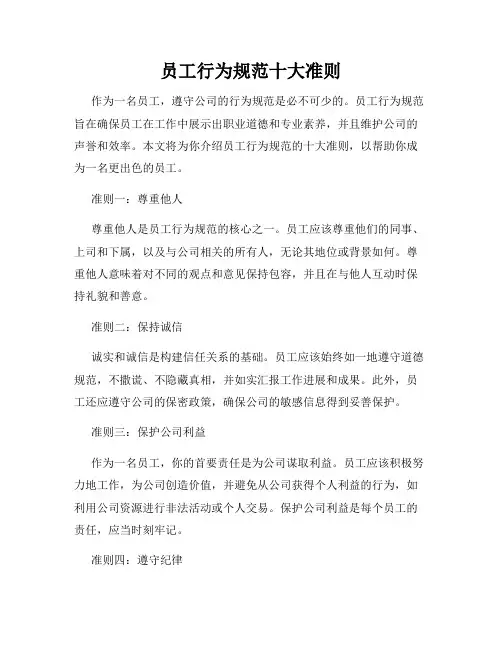 员工行为规范十大准则

作为一名员工，遵守公司的行为规范是必不可少的。员工行为规范旨在确保员工在工作中展示出职业道德和专业素养，并且维护公司的声誉和效率。本文将为你介绍员工行为规范的十大准则，以帮助你成为一名更出色的员工。

准则一：尊重他人

尊重他人是员工行为规范的核心之一。员工应该尊重他们的同事、上司和下属，以及与公司相关的所有人，无论其地位或背景如何。尊重他人意味着对不同的观点和意见保持包容，并且在与他人互动时保持礼貌和善意。

准则二：保持诚信

诚实和诚信是构建信任关系的基础。员工应该始终如一地遵守道德规范，不撒谎、不隐藏真相，并如实汇报工作进展和成果。此外，员工还应遵守公司的保密政策，确保公司的敏感信息得到妥善保护。

准则三：保护公司利益

作为一名员工，你的首要责任是为公司谋取利益。员工应该积极努力地工作，为公司创造价值，并避免从公司获得个人利益的行为，如利用公司资源进行非法活动或个人交易。保护公司利益是每个员工的责任，应当时刻牢记。

准则四：遵守纪律